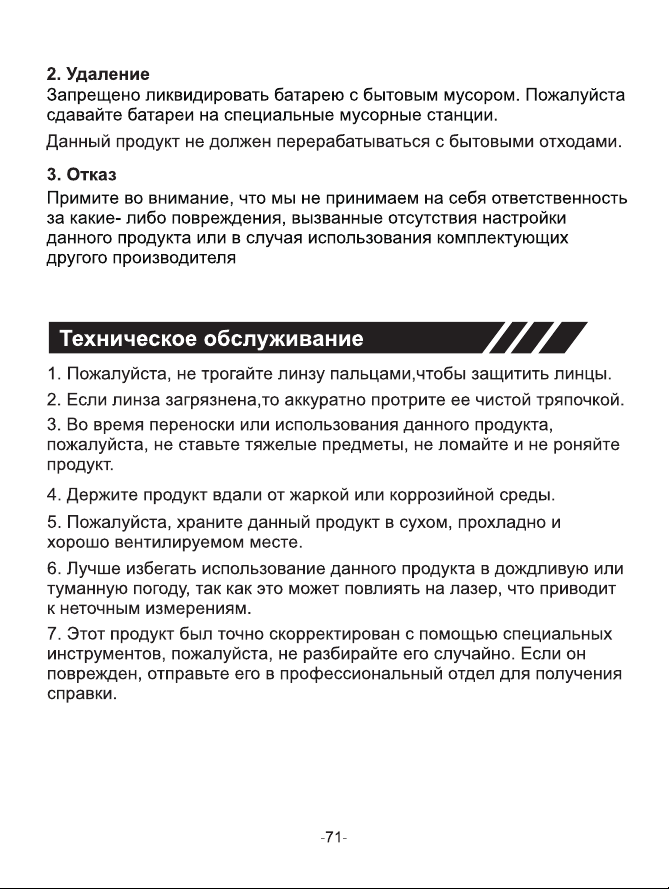 2. Удаление
Запрещено ликвидировать батарею с бытовым мусором. Пожалуйста сдавайте батареи на специальные мусорные станции.

Данный продукт не должен перерабатываться с бытовыми отходами.

3. Отказ
Примите во внимание, что мы не принимаем на себя ответственность за какие- либо повреждения, вызванные отсутствия настройки данного продукта или в случая использования комплектующих другого производителя

Техническое обслуживание

1. Пожалуйста, не трогайте линзу пальцами,чтобы защитить линцы.

2. Если линза загрязнена,то аккуратно протрите ее чистой тряпочкой.

3. Во время переноски или использования данного продукта, пожалуйста, не ставьте тяжелые предметы, не ломайте и не роняйте продукт.

4. Держите продукт вдали от жаркой или коррозийной среды.

5. Пожалуйста, храните данный продукт в сухом, прохладно и хорошо вентилируемом месте.

6. Лучше избегать использование данного продукта в дождливую или туманную погоду, так как это может повлиять на лазер, что приводит к неточным измерениям.

7. Этот продукт был точно скорректирован с помощью специальных инструментов, пожалуйста, не разбирайте его случайно. Если он поврежден, отправьте его в профессиональный отдел для получения справки.

-71-